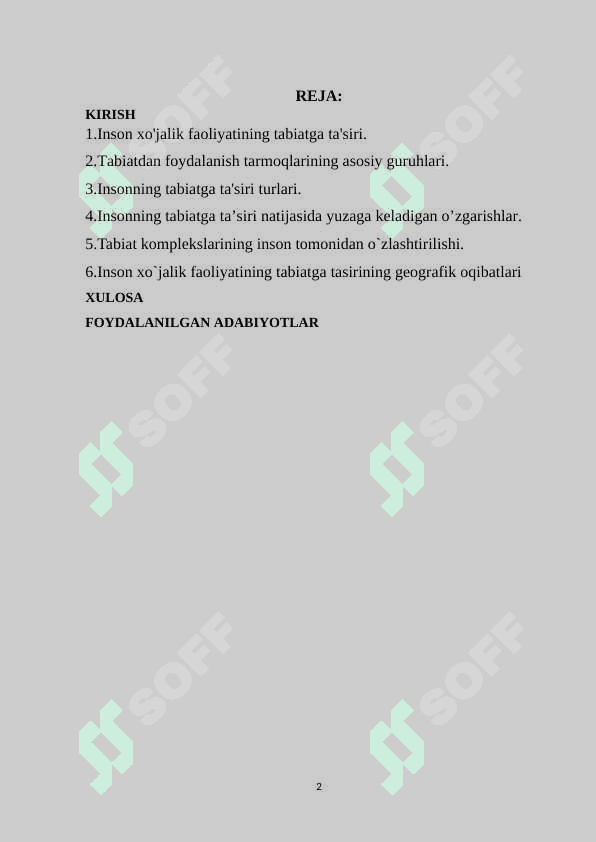 REJA:

KIRISH

1.Inson xo'jalik faoliyatining tabiatga ta'siri.

2.Tabiatdan foydalanish tarmoqlarining asosiy guruhlari.

3.Insonning tabiatga ta'siri turlari.

4.Insonning tabiatga ta’siri natijasida yuzaga keladigan o’zgarishlar.

5.Tabiat komplekslarining inson tomonidan o`zlashtirilishi.

6.Inson xo`jalik faoliyatining tabiatga tasirining geografik oqibatlari

XULOSA

FOYDALANILGAN ADABIYOTLAR

SOFF SOFF SOFF SOFF SOFF SOFF

2